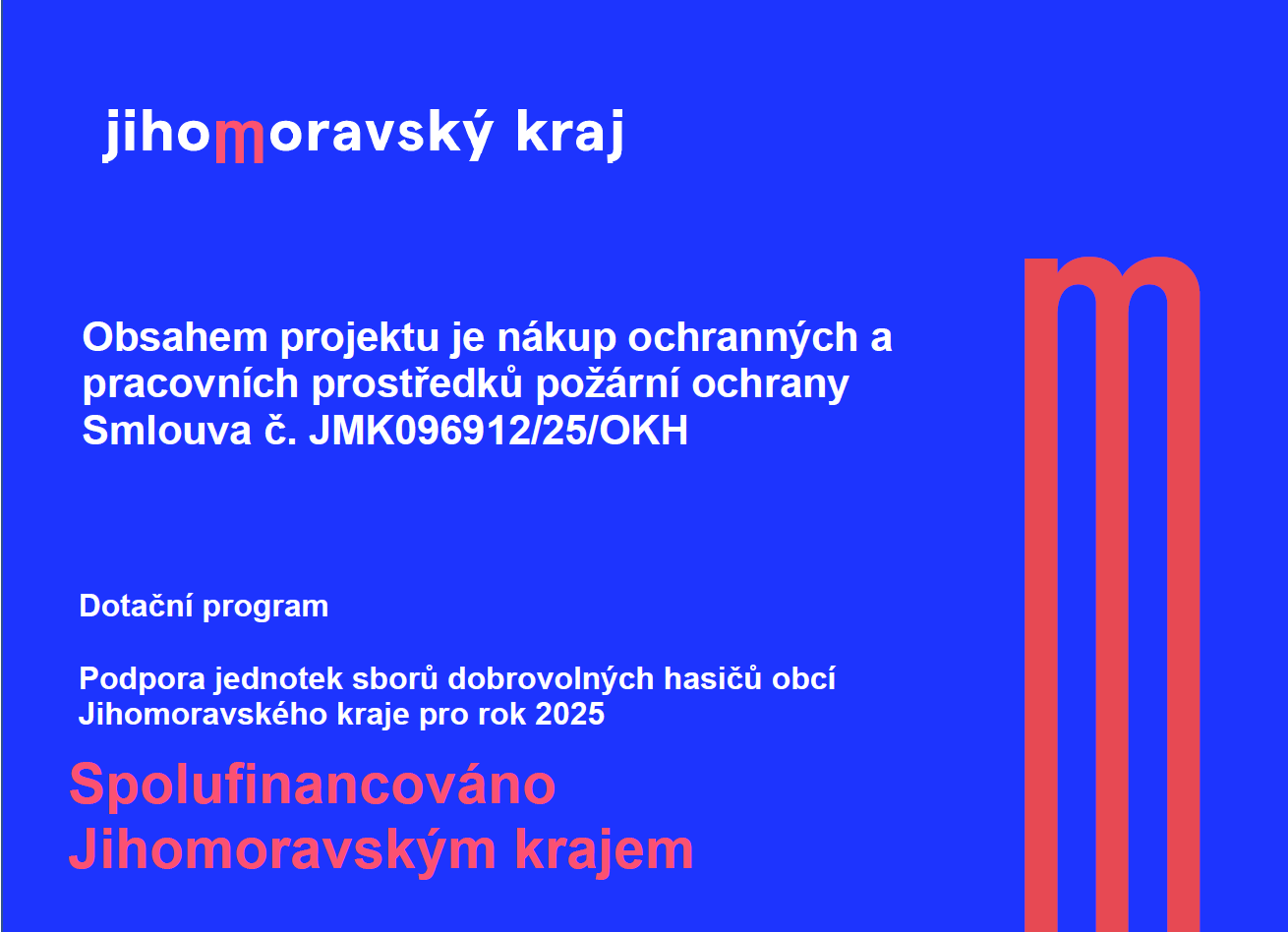 jihomoravský kraj

Obsahem projektu je nákup ochranných a pracovních prostředků požární ochrany Smlouva č. JMK096912/25/OKH

Dotační program

Podpora jednotek sborů dobrovolných hasičů obcí Jihomoravského kraje pro rok 2025

Spolufinancováno Jihomoravským krajem